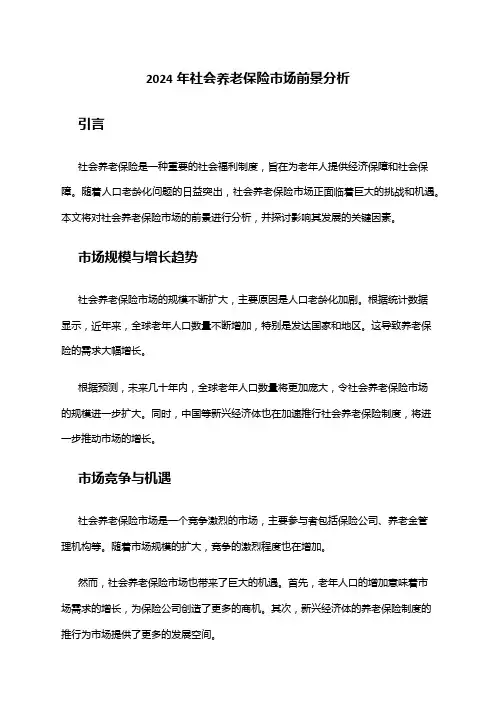 2024 年社会养老保险市场前景分析

引言

社会养老保险是一种重要的社会福利制度，旨在为老年人提供经济保障和社会保障。随着人口老龄化问题的日益突出，社会养老保险市场正面临着巨大的挑战和机遇。本文将对社会养老保险市场的前景进行分析，并探讨影响其发展的关键因素。

市场规模与增长趋势

社会养老保险市场的规模不断扩大，主要原因是人口老龄化加剧。根据统计数据显示，近年来，全球老年人口数量不断增加，特别是发达国家和地区。这导致养老保险的需求大幅增长。

根据预测，未来几十年内，全球老年人口数量将更加庞大，令社会养老保险市场的规模进一步扩大。同时，中国等新兴经济体也在加速推行社会养老保险制度，将进一步推动市场的增长。

市场竞争与机遇

社会养老保险市场是一个竞争激烈的市场，主要参与者包括保险公司、养老金管理机构等。随着市场规模的扩大，竞争的激烈程度也在增加。

然而，社会养老保险市场也带来了巨大的机遇。首先，老年人口的增加意味着市场需求的增长，为保险公司创造了更多的商机。其次，新兴经济体的养老保险制度的推行为市场提供了更多的发展空间。